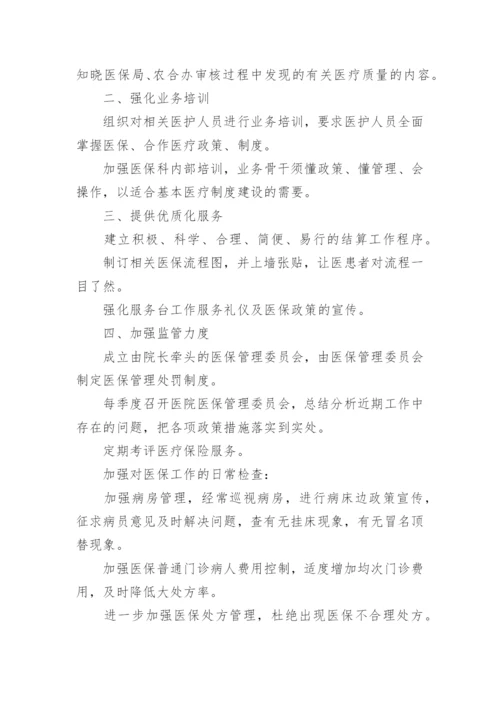 知晓医保局、农合办审核过程中发现的有关医疗质量的内容。

二、强化业务培训

组织对相关医护人员进行业务培训，要求医护人员全面掌握医保、合作医疗政策、制度。

加强医保科内部培训，业务骨干须懂政策、懂管理、会操作，以适合基本医疗制度建设的需要。

三、提供优质化服务

建立积极、科学、合理、简便、易行的结算工作程序。

制订相关医保流程图，并上墙张贴，让医患者对流程一目了然。

强化服务台工作服务礼仪及医保政策的宣传。

四、加强监管力度

成立由院长牵头的医保管理委员会，由医保管理委员会制定医保管理处罚制度。

每季度召开医院医保管理委员会，总结分析近期工作中存在的问题，把各项政策措施落实到实处。

定期考评医疗保险服务。

加强对医保工作的日常检查：

加强病房管理，经常巡视病房，进行病床边政策宣传，征求病员意见及时解决问题，查有无挂床现象，有无冒名顶替现象。

加强医保普通门诊病人费用控制，适度增加均次门诊费用，及时降低大处方率。

进一步加强医保处方管理，杜绝出现医保不合理处方。